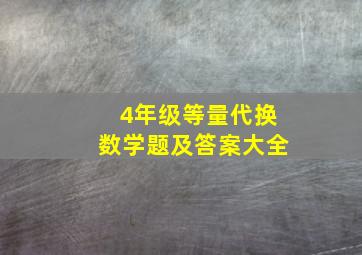 4年级等量代换
数学题及答案大全